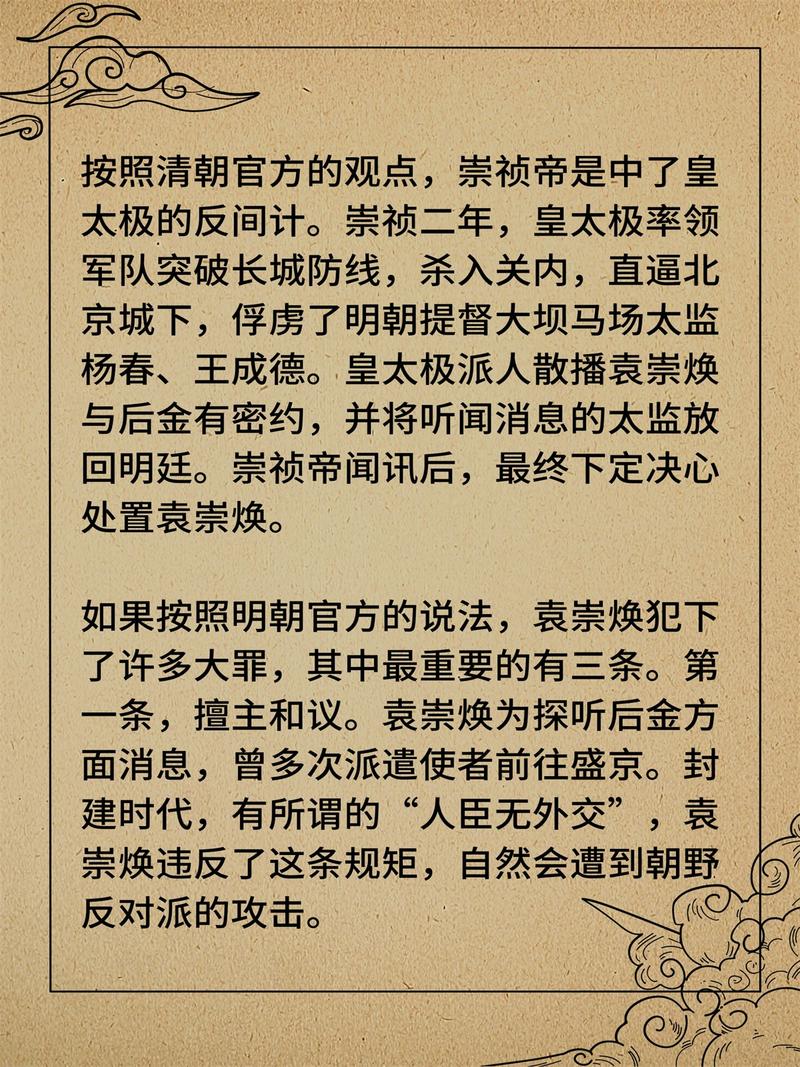 按照清朝官方的观点，崇祯帝是中了皇太极的反间计。崇祯二年，皇太极率领军队突破长城防线，杀入关内，直逼北京城下，俘虏了明朝提督大坝马场太监杨春、王成德。皇太极派人散播袁崇焕与后金有密约，并将听闻消息的太监放回明廷。崇祯帝闻讯后，最终下定决心处置袁崇焕。

如果按照明朝官方的说法，袁崇焕犯下了许多大罪，其中最重要的有三条。第一条，擅主和议。袁崇焕为探听后金方面消息，曾多次派遣使者前往盛京。封建时代，有所谓的“人臣无外交”，袁崇焕违反了这条规矩，自然会遭到朝野反对派的攻击。